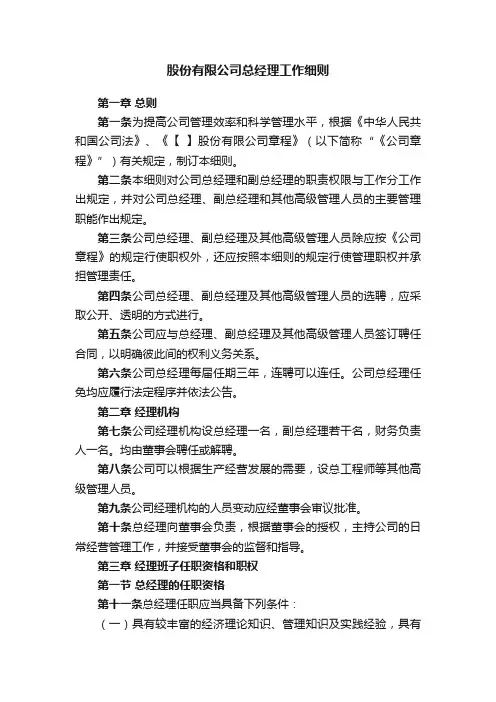 股份有限公司总经理工作细则

第一章 总则

第一条为提高公司管理效率和科学管理水平，根据《中华人民共和国公司法》、《【 】股份有限公司章程》（以下简称“《公司章程》”）有关规定，制订本细则。

第二条本细则对公司总经理和副总经理的职责权限与工作分工作出规定，并对公司总经理、副总经理和其他高级管理人员的主要管理职能作出规定。

第三条公司总经理、副总经理及其他高级管理人员除应按《公司章程》的规定行使职权外，还应按照本细则的规定行使管理职权并承担管理责任。

第四条公司总经理、副总经理及其他高级管理人员的选聘，应采取公开、透明的方式进行。

第五条公司应与总经理、副总经理及其他高级管理人员签订聘任合同，以明确彼此间的权利义务关系。

第六条公司总经理每届任期三年，连聘可以连任。公司总经理任免均应履行法定程序并依法公告。

第二章 经理机构

第七条公司经理机构设总经理一名，副总经理若干名，财务负责人一名。均由董事会聘任或解聘。

第八条公司可以根据生产经营发展的需要，设总工程师等其他高级管理人员。

第九条公司经理机构的人员变动应经董事会审议批准。

第十条总经理向董事会负责，根据董事会的授权，主持公司的日常经营管理工作，并接受董事会的监督和指导。

第三章 经理班子任职资格和职权

第一节 总经理的任职资格

第十一条总经理任职应当具备下列条件：

（一）具有较丰富的经济理论知识、管理知识及实践经验，具有